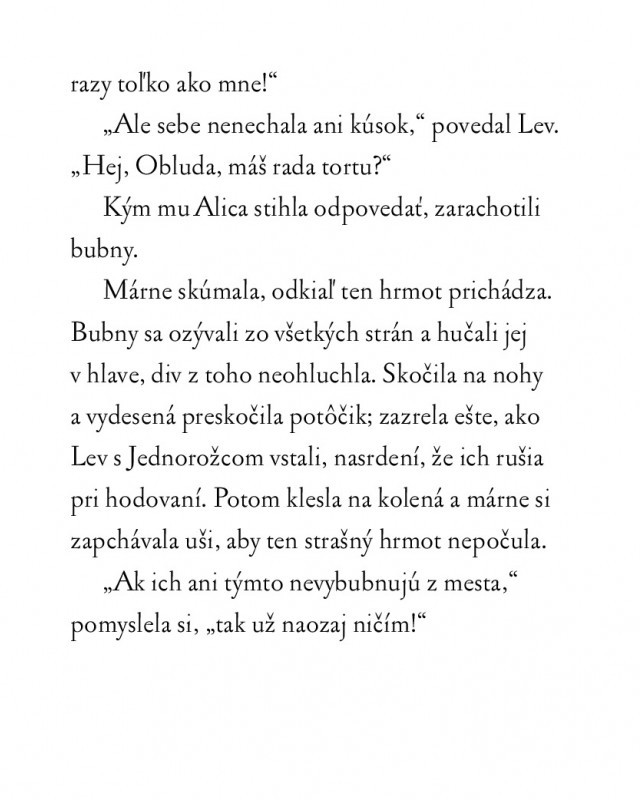 razy toľko ako mne!“

„Ale sebe nenechala ani kúsok,“ povedal Lev. „Hej, Obluda, máš rada tortu?“

Kým mu Alica stihla odpovedať, zarachotili bubny.

Márne skúmala, odkiaľ ten hrmot prichádza. Bubny sa ozývali zo všetkých strán a hučali jej v hlave, div z toho neohluchla. Skočila na nohy a vydesená preskočila potôčik; zazrela ešte, ako Lev s Jednorožcom vstali, nasrdení, že ich rušia pri hodovaní. Potom klesla na kolená a márne si zapchávala uši, aby ten strašný hrmot nepočula.

„Ak ich ani týmto nevybubnujú z mesta,“ pomyslela si, „tak už naozaj ničím!“